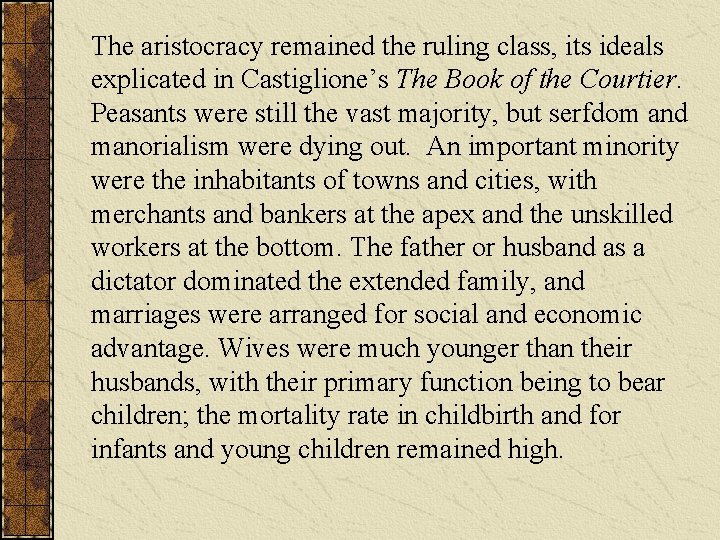 The aristocracy remained the ruling class, its ideals explicated in Castiglione's The Book of the Courtier. Peasants were still the vast majority, but serfdom and manorialism were dying out. An important minority were the inhabitants of towns and cities, with merchants and bankers at the apex and the unskilled workers at the bottom. The father or husband as a dictator dominated the extended family, and marriages were arranged for social and economic advantage. Wives were much younger than their husbands, with their primary function being to bear children; the mortality rate in childbirth and for infants and young children remained high.